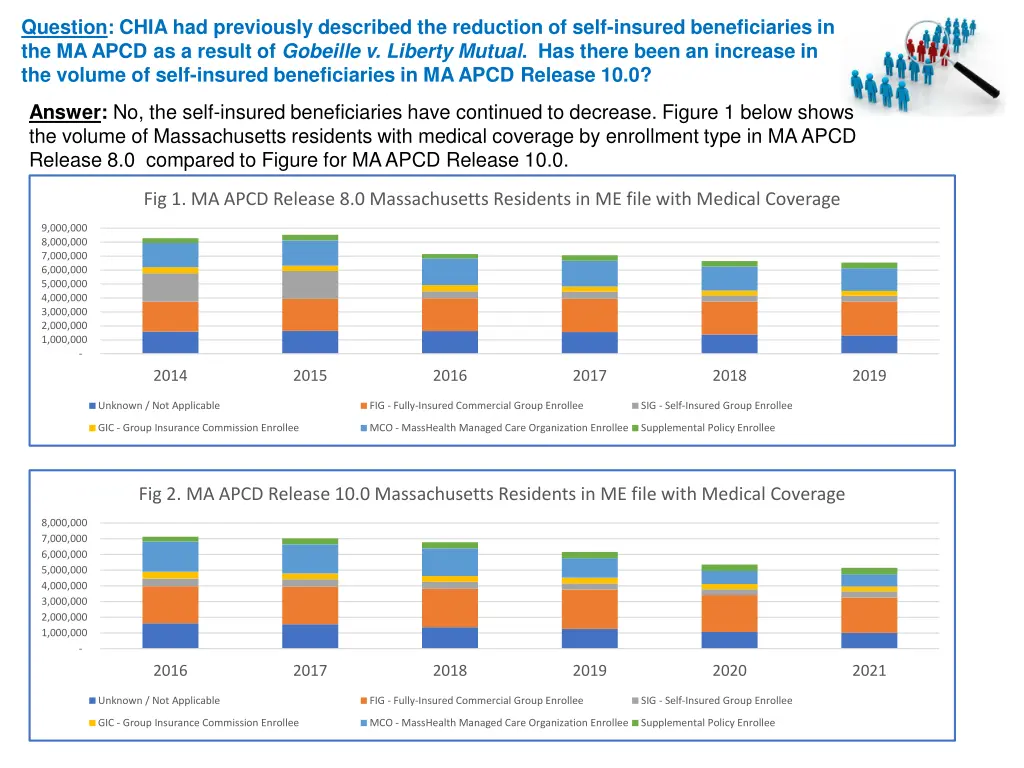 Question: CHIA had previously described the reduction of self-insured beneficiaries in the MA APCD as a result of Gobeille v. Liberty Mutual. Has there been an increase in the volume of self-insured beneficiaries in MA APCD Release 10.0?

Answer: No, the self-insured beneficiaries have continued to decrease. Figure 1 below shows the volume of Massachusetts residents with medical coverage by enrollment type in MA APCD Release 8.0 compared to Figure for MA APCD Release 10.0.

Fig 1. MA APCD Release 8.0 Massachusetts Residents in ME file with Medical Coverage

9,000,000
8,000,000
7,000,000
6,000,000
5,000,000
4,000,000
3,000,000
2,000,000
1,000,000
-

2014 2015 2016 2017 2018 2019

Unknown / Not Applicable
FIG - Fully-Insured Commercial Group Enrollee
SIG - Self-Insured Group Enrollee
GIC - Group Insurance Commission Enrollee
MCO - MassHealth Managed Care Organization Enrollee
Supplemental Policy Enrollee

Fig 2. MA APCD Release 10.0 Massachusetts Residents in ME file with Medical Coverage

8,000,000
7,000,000
6,000,000
5,000,000
4,000,000
3,000,000
2,000,000
1,000,000
-

2016 2017 2018 2019 2020 2021

Unknown / Not Applicable
FIG - Fully-Insured Commercial Group Enrollee
SIG - Self-Insured Group Enrollee
GIC - Group Insurance Commission Enrollee
MCO - MassHealth Managed Care Organization Enrollee
Supplemental Policy Enrollee